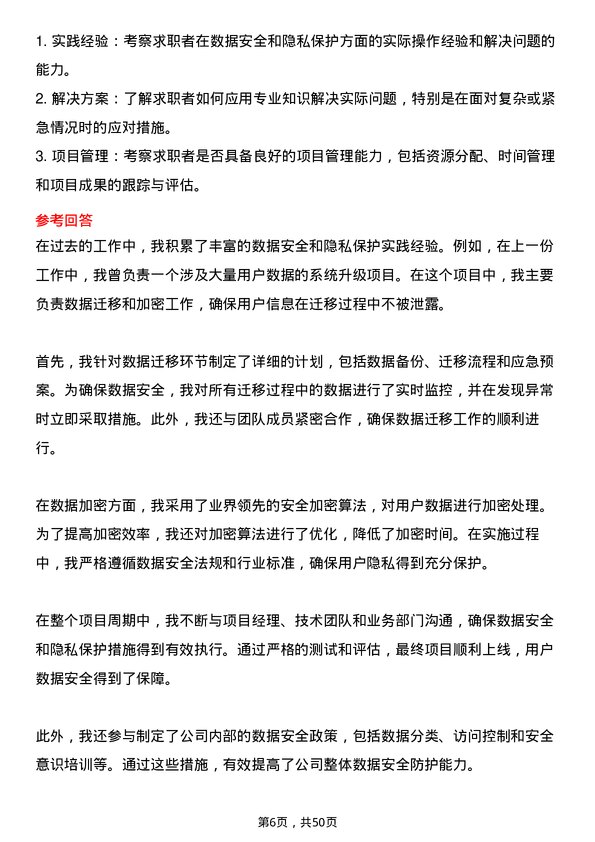 1. 实践经验：考察求职者在数据安全和隐私保护方面的实际操作经验和解决问题的能力。

2. 解决方案：了解求职者如何应用专业知识解决实际问题，特别是在面对复杂或紧急情况时的应对措施。

3. 项目管理：考察求职者是否具备良好的项目管理能力，包括资源分配、时间管理和项目成果的跟踪与评估。

参考回答

在过去的工作中，我积累了丰富的数据安全和隐私保护实践经验。例如，在上一份工作中，我曾负责一个涉及大量用户数据的系统升级项目。在这个项目中，我主要负责数据迁移和加密工作，确保用户信息在迁移过程中不被泄露。

首先，我针对数据迁移环节制定了详细的计划，包括数据备份、迁移流程和应急预案。为确保数据安全，我对所有迁移过程中的数据进行了实时监控，并在发现异常时立即采取措施。此外，我还与团队成员紧密合作，确保数据迁移工作的顺利进行。

在数据加密方面，我采用了业界领先的安全加密算法，对用户数据进行加密处理。为了提高加密效率，我还对加密算法进行了优化，降低了加密时间。在实施过程中，我严格遵循数据安全法规和行业标准，确保用户隐私得到充分保护。

在整个项目周期中，我不断与项目经理、技术团队和业务部门沟通，确保数据安全和隐私保护措施得到有效执行。通过严格的测试和评估，最终项目顺利上线，用户数据安全得到了保障。

此外，我还参与制定了公司内部的数据安全政策，包括数据分类、访问控制和安全意识培训等。通过这些措施，有效提高了公司整体数据安全防护能力。

第6页，共50页